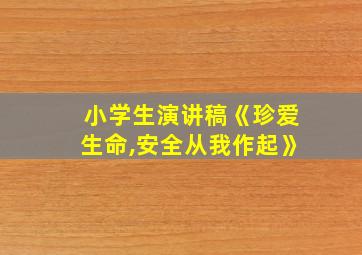 小学生演讲稿《珍爱生命,安全从我作起》